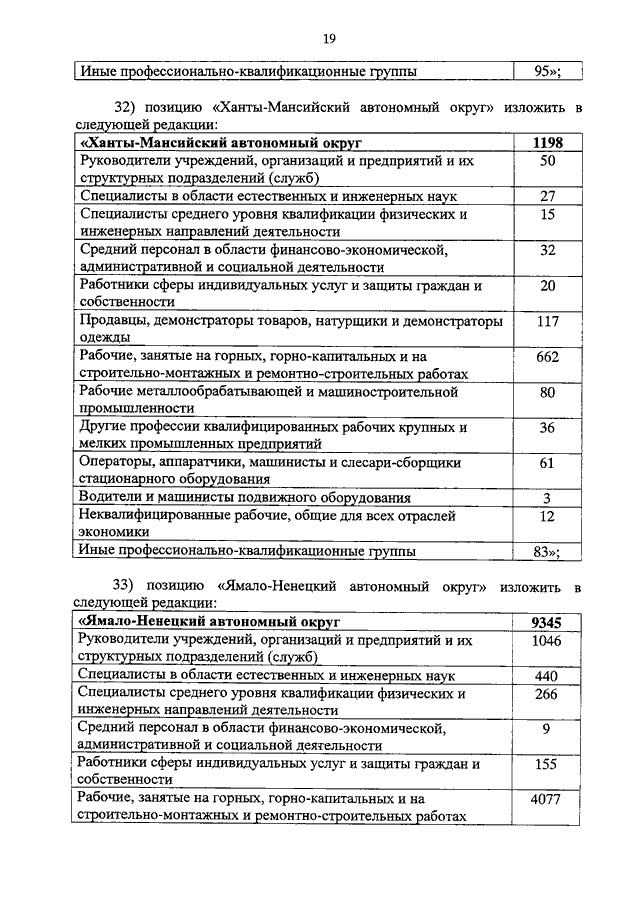 19

| Иные профессионально-квалификационные группы | 95»; |
|---|---|

32) позицию «Ханты-Мансийский автономный округ» изложить в следующей редакции:

| «Ханты-Мансийский автономный округ | 1198 |
|---|---|
| Руководители учреждений, организаций и предприятий и их структурных подразделений (служб) | 50 |
| Специалисты в области естественных и инженерных наук | 27 |
| Специалисты среднего уровня квалификации физических и инженерных направлений деятельности | 15 |
| Средний персонал в области финансово-экономической, административной и социальной деятельности | 32 |
| Работники сферы индивидуальных услуг и защиты граждан и собственности | 20 |
| Продавцы, демонстраторы товаров, натурщики и демонстраторы одежды | 117 |
| Рабочие, занятые на горных, горно-капитальных и на строительно-монтажных и ремонтно-строительных работах | 662 |
| Рабочие металлообрабатывающей и машиностроительной промышленности | 80 |
| Другие профессии квалифицированных рабочих крупных и мелких промышленных предприятий | 36 |
| Операторы, аппаратчики, машинисты и слесари-сборщики стационарного оборудования | 61 |
| Водители и машинисты подвижного оборудования | 3 |
| Неквалифицированные рабочие, общие для всех отраслей экономики | 12 |
| Иные профессионально-квалификационные группы | 83»; |

33) позицию «Ямало-Ненецкий автономный округ» изложить в следующей редакции:

| «Ямало-Ненецкий автономный округ | 9345 |
|---|---|
| Руководители учреждений, организаций и предприятий и их структурных подразделений (служб) | 1046 |
| Специалисты в области естественных и инженерных наук | 440 |
| Специалисты среднего уровня квалификации физических и инженерных направлений деятельности | 266 |
| Средний персонал в области финансово-экономической, административной и социальной деятельности | 9 |
| Работники сферы индивидуальных услуг и защиты граждан и собственности | 155 |
| Рабочие, занятые на горных, горно-капитальных и на строительно-монтажных и ремонтно-строительных работах | 4077 |